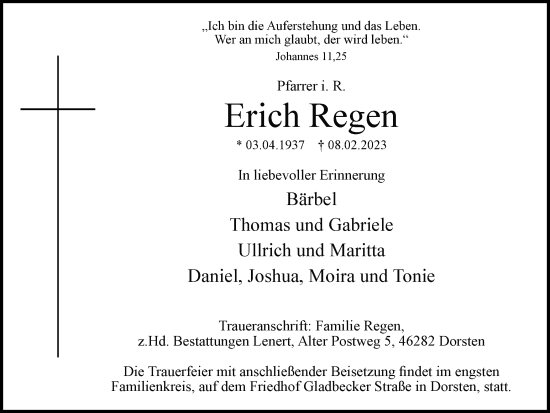 „Ich bin die Auferstehung und das Leben.
Wer an mich glaubt, der wird leben.“
Johannes 11,25

Pfarrer i. R.

Erich Regen

* 03.04.1937 † 08.02.2023

In liebevoller Erinnerung

Bärbel

Thomas und Gabriele

Ullrich und Maritta

Daniel, Joshua, Moira und Tonie

Traueranschrift: Familie Regen,
z.Hd. Bestattungen Lenert, Alter Postweg 5, 46282 Dorsten

Die Trauerfeier mit anschließender Beisetzung findet im engsten Familienkreis, auf dem Friedhof Gladbecker Straße in Dorsten, statt.